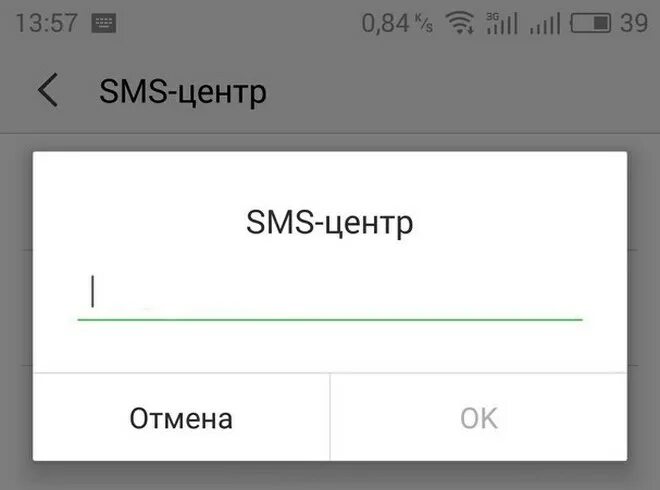 13:57 0,84 K/s 3G 39

SMS-центр

SMS-центр

Отмена OK